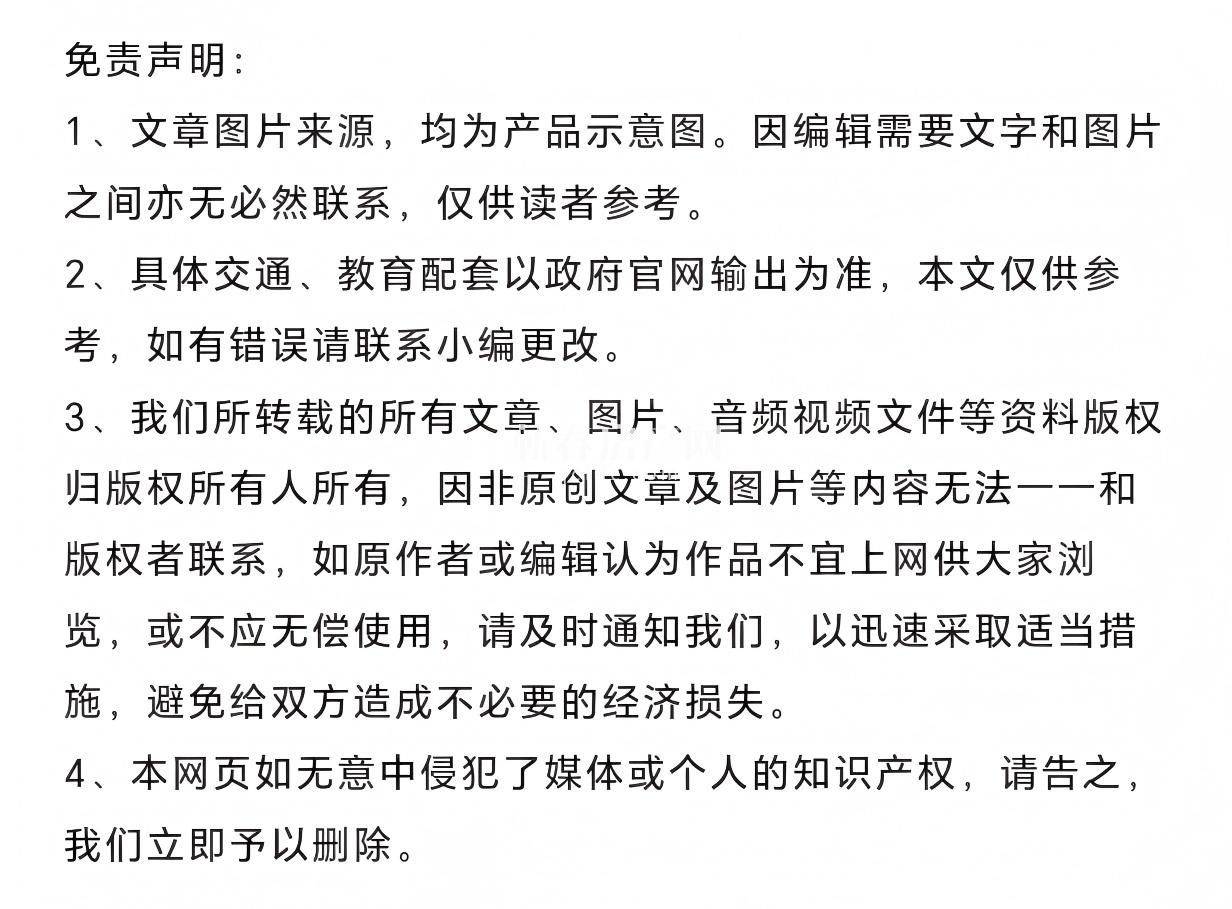 免责声明：
1、文章图片来源，均为产品示意图。因编辑需要文字和图片之间亦无必然联系，仅供读者参考。
2、具体交通、教育配套以政府官网输出为准，本文仅供参考，如有错误请联系小编更改。
3、我们所转载的所有文章、图片、音频视频文件等资料版权归版权所有人所有，因非原创文章及图片等内容无法一一和版权者联系，如原作者或编辑认为作品不宜上网供大家浏览，或不应无偿使用，请及时通知我们，以迅速采取适当措施，避免给双方造成不必要的经济损失。
4、本网页如无意中侵犯了媒体或个人的知识产权，请告之，我们立即予以删除。